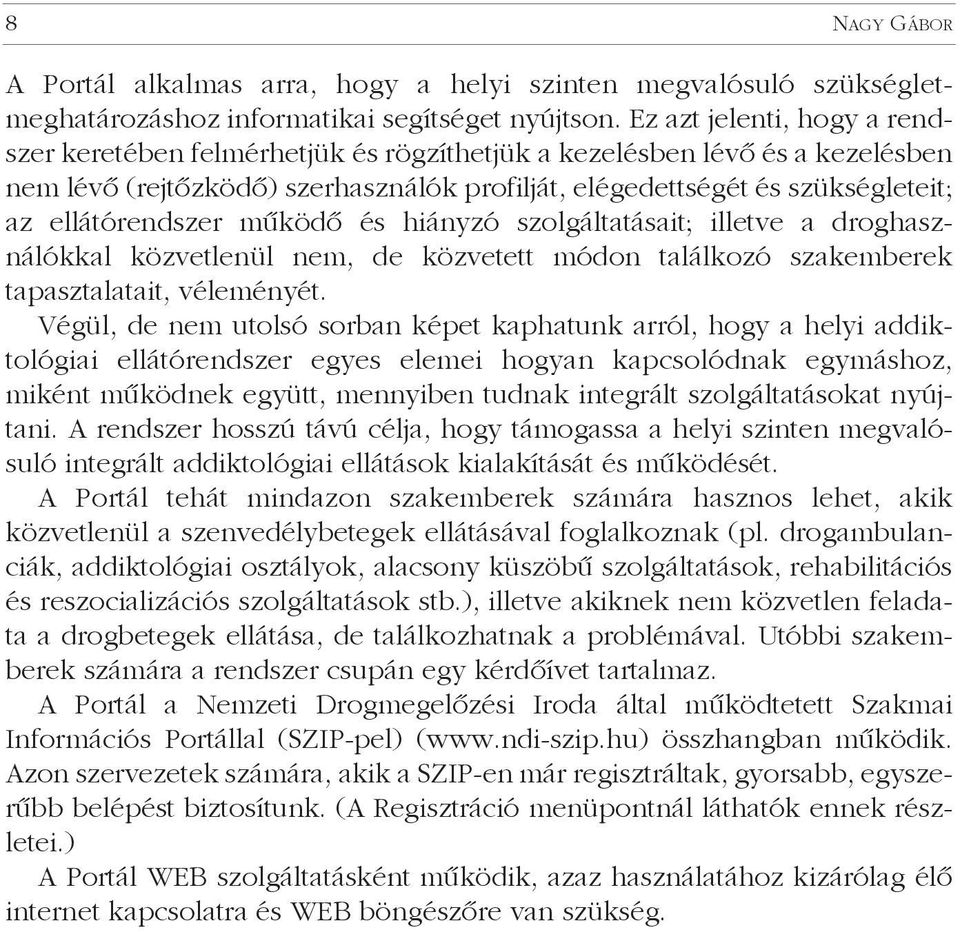 8 NAGY GÁBOR

A Portál alkalmas arra, hogy a helyi szinten megvalósuló szükségletmeghatározáshoz informatikai segítséget nyújtson. Ez azt jelenti, hogy a rendszer keretében felmérhetjük és rögzíthetjük a kezelésben lévő és a kezelésben nem lévő (rejtőzködő) szerhasználók profilját, elégedettségét és szükségleteit; az ellátórendszer működő és hiányzó szolgáltatásait; illetve a droghasználókkal közvetlenül nem, de közvetett módon találkozó szakemberek tapasztalatait, véleményét.

Végül, de nem utolsó sorban képet kaphatunk arról, hogy a helyi addiktológiai ellátórendszer egyes elemei hogyan kapcsolódnak egymáshoz, miként működnek együtt, mennyiben tudnak integrált szolgáltatásokat nyújtani. A rendszer hosszú távú célja, hogy támogassa a helyi szinten megvalósuló integrált addiktológiai ellátások kialakítását és működését.

A Portál tehát mindazon szakemberek számára hasznos lehet, akik közvetlenül a szenvedélybetegek ellátásával foglalkoznak (pl. drogambulanciák, addiktológiai osztályok, alacsony küszöbű szolgáltatások, rehabilitációs és reszocializációs szolgáltatások stb.), illetve akiknek nem közvetlen feladata a drogbetegek ellátása, de találkozhatnak a problémával. Utóbbi szakemberek számára a rendszer csupán egy kérdőívet tartalmaz.

A Portál a Nemzeti Drogmegelőzési Iroda által működtetett Szakmai Információs Portállal (SZIP-pel) (www.ndi-szip.hu) összhangban működik. Azon szervezetek számára, akik a SZIP-en már regisztráltak, gyorsabb, egyszerűbb belépést biztosítunk. (A Regisztráció menüpontnál láthatók ennek részletei.)

A Portál WEB szolgáltatásként működik, azaz használatához kizárólag élő internet kapcsolatra és WEB böngészőre van szükség.